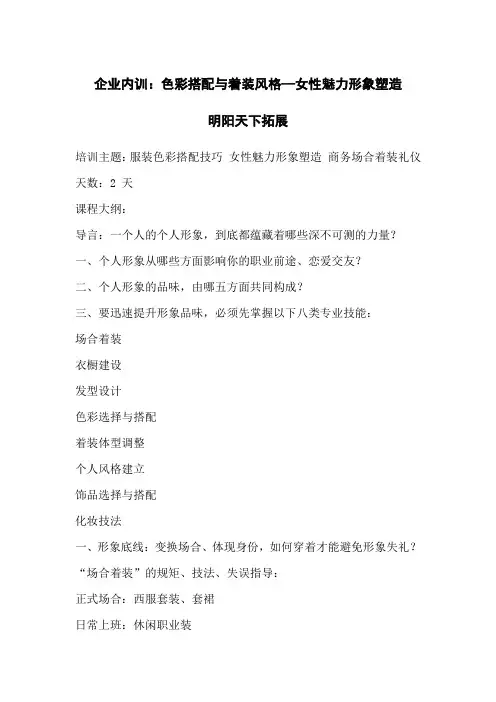 企业内训：色彩搭配与着装风格—女性魅力形象塑造

明阳天下拓展

培训主题：服装色彩搭配技巧 女性魅力形象塑造 商务场合着装礼仪

天数：2 天

课程大纲：

导言：一个人的个人形象，到底都蕴藏着哪些深不可测的力量？

一、个人形象从哪些方面影响你的职业前途、恋爱交友？

二、个人形象的品味，由哪五方面共同构成？

三、要迅速提升形象品味，必须先掌握以下八类专业技能：

场合着装

衣橱建设

发型设计

色彩选择与搭配

着装体型调整

个人风格建立

饰品选择与搭配

化妆技法

一、形象底线：变换场合、体现身份，如何穿着才能避免形象失礼？

“场合着装”的规矩、技法、失误指导：

正式场合：西服套装、套裙

日常上班：休闲职业装